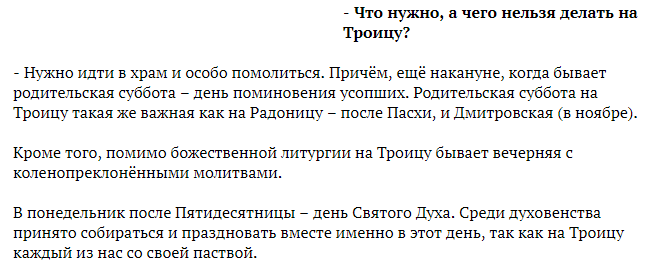 - Что нужно, а чего нельзя делать на Троицу?

- Нужно идти в храм и особо помолиться. Причём, ещё накануне, когда бывает родительская суббота – день поминовения усопших. Родительская суббота на Троицу такая же важная как на Радоницу – после Пасхи, и Дмитровская (в ноябре).

Кроме того, помимо божественной литургии на Троицу бывает вечерняя с коленопреклонёнными молитвами.

В понедельник после Пятидесятницы – день Святого Духа. Среди духовенства принято собираться и праздновать вместе именно в этот день, так как на Троицу каждый из нас со своей паствой.